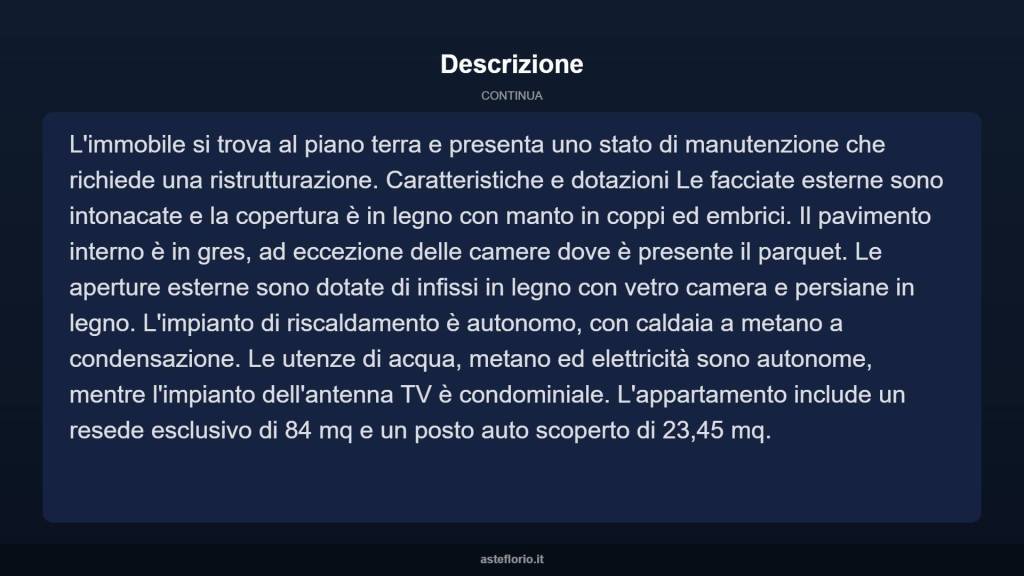 Descrizione

CONTINUA

L'immobile si trova al piano terra e presenta uno stato di manutenzione che richiede una ristrutturazione. Caratteristiche e dotazioni Le facciate esterne sono intonacate e la copertura è in legno con manto in coppi ed embrici. Il pavimento interno è in gres, ad eccezione delle camere dove è presente il parquet. Le aperture esterne sono dotate di infissi in legno con vetro camera e persiane in legno. L'impianto di riscaldamento è autonomo, con caldaia a metano a condensazione. Le utenze di acqua, metano ed elettricità sono autonome, mentre l'impianto dell'antenna TV è condominiale. L'appartamento include un resede esclusivo di 84 mq e un posto auto scoperto di 23,45 mq.

asteflorio.it